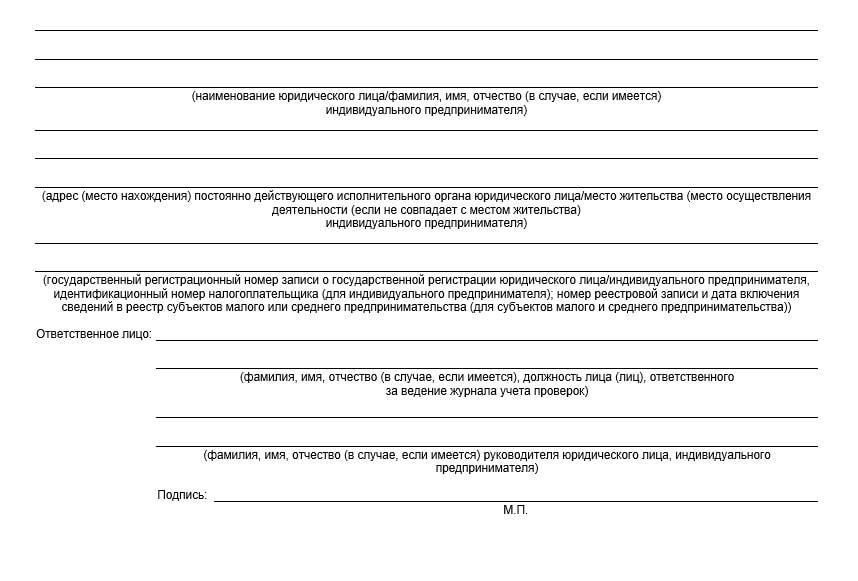 (наименование юридического лица/фамилия, имя, отчество (в случае, если имеется) индивидуального предпринимателя)

(адрес (место нахождения) постоянно действующего исполнительного органа юридического лица/место жительства (место осуществления деятельности (если не совпадает с местом жительства) индивидуального предпринимателя)

(государственный регистрационный номер записи о государственной регистрации юридического лица/индивидуального предпринимателя, идентификационный номер налогоплательщика (для индивидуального предпринимателя); номер реестровой записи и дата включения сведений в реестр субъектов малого или среднего предпринимательства (для субъектов малого и среднего предпринимательства))

Ответственное лицо:

(фамилия, имя, отчество (в случае, если имеется), должность лица (лиц), ответственного за ведение журнала учета проверок)

(фамилия, имя, отчество (в случае, если имеется) руководителя юридического лица, индивидуального предпринимателя)

Подпись:

М.П.